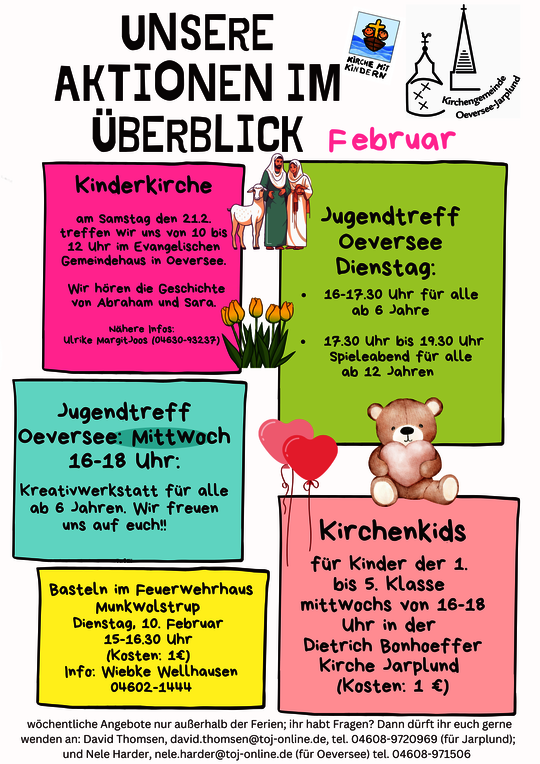 UNSERE AKTIONEN IM ÜBERBLICK

KIRCHE MIT KINDERN

Kirchengemeinde Oeversee-Jarplund

Februar

Kinderkirche

am Samstag den 21.2. treffen wir uns von 10 bis 12 Uhr im Evangelischen Gemeindehaus in Oeversee.

Wir hören die Geschichte von Abraham und Sara.

Nähere Infos: Ulrike Margit-Joos (04630-93237)

Jugendtreff Oeversee Dienstag:

• 16-17.30 Uhr für alle ab 6 Jahre

• 17.30 Uhr bis 19.30 Uhr Spieleabend für alle ab 12 Jahren

Jugendtreff Oeversee: Mittwoch 16-18 Uhr:

Kreativwerkstatt für alle ab 6 Jahren. Wir freuen uns auf euch!!

Kirchenkids

für Kinder der 1. bis 5. Klasse mittwochs von 16-18 Uhr in der Dietrich Bonhoeffer Kirche Jarplund (Kosten: 1 €)

Basteln im Feuerwehrhaus Munkwolstrup Dienstag, 10. Februar 15-16.30 Uhr (Kosten: 1€) Info: Wiebke Wellhausen 04602-1444

wöchentliche Angebote nur außerhalb der Ferien; ihr habt Fragen? Dann dürft ihr euch gerne wenden an: David Thomsen, david.thomsen@toj-online.de, tel. 04608-9720969 (für Jarplund); und Nele Harder, nele.harder@toj-online.de (für Oeversee) tel. 04608-971506